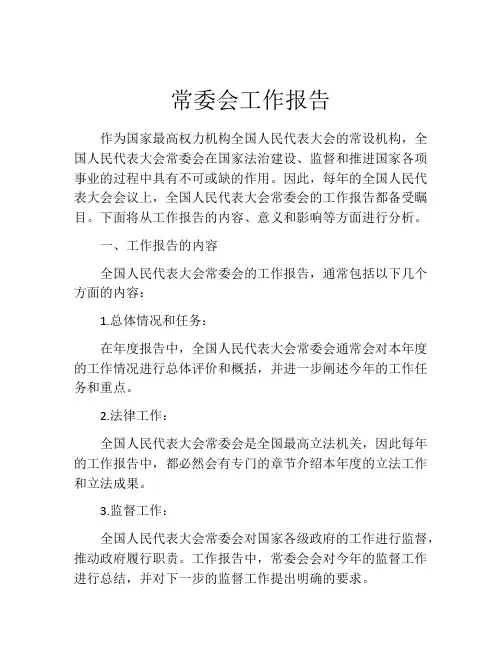 常委会工作报告

作为国家最高权力机构全国人民代表大会的常设机构，全国人民代表大会常委会在国家法治建设、监督和推进国家各项事业的过程中具有不可或缺的作用。因此，每年的全国人民代表大会会议上，全国人民代表大会常委会的工作报告都备受瞩目。下面将从工作报告的内容、意义和影响等方面进行分析。

一、工作报告的内容

全国人民代表大会常委会的工作报告，通常包括以下几个方面的内容：

1.总体情况和任务：

在年度报告中，全国人民代表大会常委会通常会对本年度的工作情况进行总体评价和概括，并进一步阐述今年的工作任务和重点。

2.法律工作：

全国人民代表大会常委会是全国最高立法机关，因此每年的工作报告中，都必然会有专门的章节介绍本年度的立法工作和立法成果。

3.监督工作：

全国人民代表大会常委会对国家各级政府的工作进行监督，推动政府履行职责。工作报告中，常委会会对今年的监督工作进行总结，并对下一步的监督工作提出明确的要求。